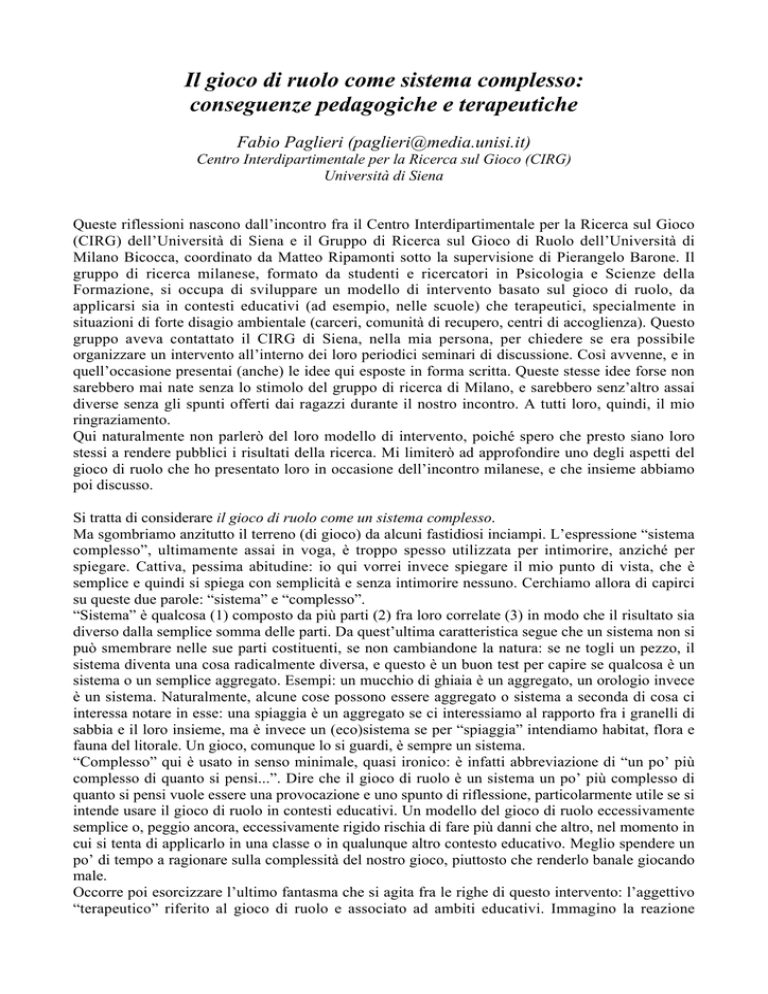 Il gioco di ruolo come sistema complesso: conseguenze pedagogiche e terapeutiche

Fabio Paglieri (paglieri@media.unisi.it)
Centro Interdipartimentale per la Ricerca sul Gioco (CIRG)
Università di Siena

Queste riflessioni nascono dall'incontro fra il Centro Interdipartimentale per la Ricerca sul Gioco (CIRG) dell'Università di Siena e il Gruppo di Ricerca sul Gioco di Ruolo dell'Università di Milano Bicocca, coordinato da Matteo Ripamonti sotto la supervisione di Pierangelo Barone. Il gruppo di ricerca milanese, formato da studenti e ricercatori in Psicologia e Scienze della Formazione, si occupa di sviluppare un modello di intervento basato sul gioco di ruolo, da applicarsi sia in contesti educativi (ad esempio, nelle scuole) che terapeutici, specialmente in situazioni di forte disagio ambientale (carceri, comunità di recupero, centri di accoglienza). Questo gruppo aveva contattato il CIRG di Siena, nella mia persona, per chiedere se era possibile organizzare un intervento all'interno dei loro periodici seminari di discussione. Così avvenne, e in quell'occasione presentai (anche) le idee qui esposte in forma scritta. Queste stesse idee forse non sarebbero mai nate senza lo stimolo del gruppo di ricerca di Milano, e sarebbero senz'altro assai diverse senza gli spunti offerti dai ragazzi durante il nostro incontro. A tutti loro, quindi, il mio ringraziamento.
Qui naturalmente non parlerò del loro modello di intervento, poiché spero che presto siano loro stessi a rendere pubblici i risultati della ricerca. Mi limiterò ad approfondire uno degli aspetti del gioco di ruolo che ho presentato loro in occasione dell'incontro milanese, e che insieme abbiamo poi discusso.

Si tratta di considerare il gioco di ruolo come un sistema complesso.
Ma sgombriamo anzitutto il terreno (di gioco) da alcuni fastidiosi inciampi. L'espressione "sistema complesso", ultimamente assai in voga, è troppo spesso utilizzata per intimorire, anziché per spiegare. Cattiva, pessima abitudine: io qui vorrei invece spiegare il mio punto di vista, che è semplice e quindi si spiega con semplicità e senza intimorire nessuno. Cerchiamo allora di capirci su queste due parole: "sistema" e "complesso".
"Sistema" è qualcosa (1) composto da più parti (2) fra loro correlate (3) in modo che il risultato sia diverso dalla semplice somma delle parti. Da quest'ultima caratteristica segue che un sistema non si può smembrare nelle sue parti costituenti, se non cambiandone la natura: se ne togli un pezzo, il sistema diventa una cosa radicalmente diversa, e questo è un buon test per capire se qualcosa è un sistema o un semplice aggregato. Esempi: un mucchio di ghiaia è un aggregato, un orologio invece è un sistema. Naturalmente, alcune cose possono essere aggregato o sistema a seconda di cosa ci interessa notare in esse: una spiaggia è un aggregato se ci interessiamo al rapporto fra i granelli di sabbia e il loro insieme, ma è invece un (eco)sistema se per "spiaggia" intendiamo habitat, flora e fauna del litorale. Un gioco, comunque lo si guardi, è sempre un sistema.
"Complesso" qui è usato in senso minimale, quasi ironico: è infatti abbreviazione di "un po' più complesso di quanto si pensi...". Dire che il gioco di ruolo è un sistema un po' più complesso di quanto si pensi vuole essere una provocazione e uno spunto di riflessione, particolarmente utile se si intende usare il gioco di ruolo in contesti educativi. Un modello del gioco di ruolo eccessivamente semplice o, peggio ancora, eccessivamente rigido rischia di fare più danni che altro, nel momento in cui si tenta di applicarlo in una classe o in qualunque altro contesto educativo. Meglio spendere un po' di tempo a ragionare sulla complessità del nostro gioco, piuttosto che renderlo banale giocando male.
Occorre poi esorcizzare l'ultimo fantasma che si agita fra le righe di questo intervento: l'aggettivo "terapeutico" riferito al gioco di ruolo e associato ad ambiti educativi. Immagino la reazione